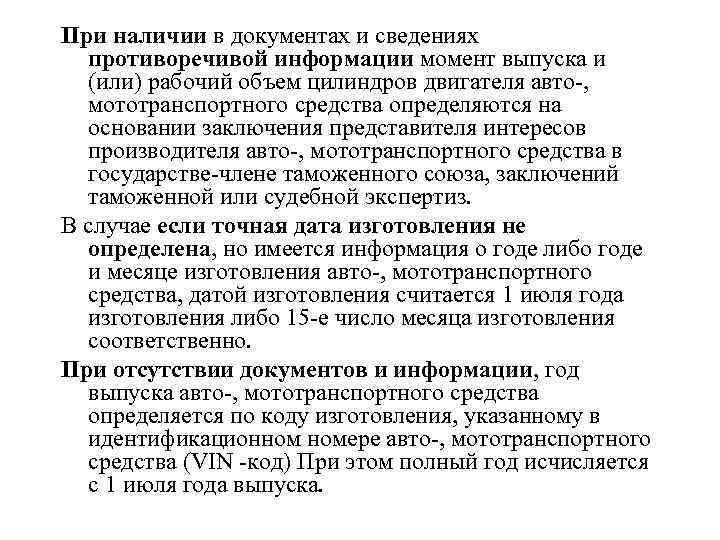 При наличии в документах и сведениях противоречивой информации момент выпуска и (или) рабочий объем цилиндров двигателя авто-, мототранспортного средства определяются на основании заключения представителя интересов производителя авто-, мототранспортного средства в государстве-члене таможенного союза, заключений таможенной или судебной экспертиз.

В случае если точная дата изготовления не определена, но имеется информация о годе либо годе и месяце изготовления авто-, мототранспортного средства, датой изготовления считается 1 июля года изготовления либо 15-е число месяца изготовления соответственно.

При отсутствии документов и информации, год выпуска авто-, мототранспортного средства определяется по коду изготовления, указанному в идентификационном номере авто-, мототранспортного средства (VIN -код) При этом полный год исчисляется с 1 июля года выпуска.